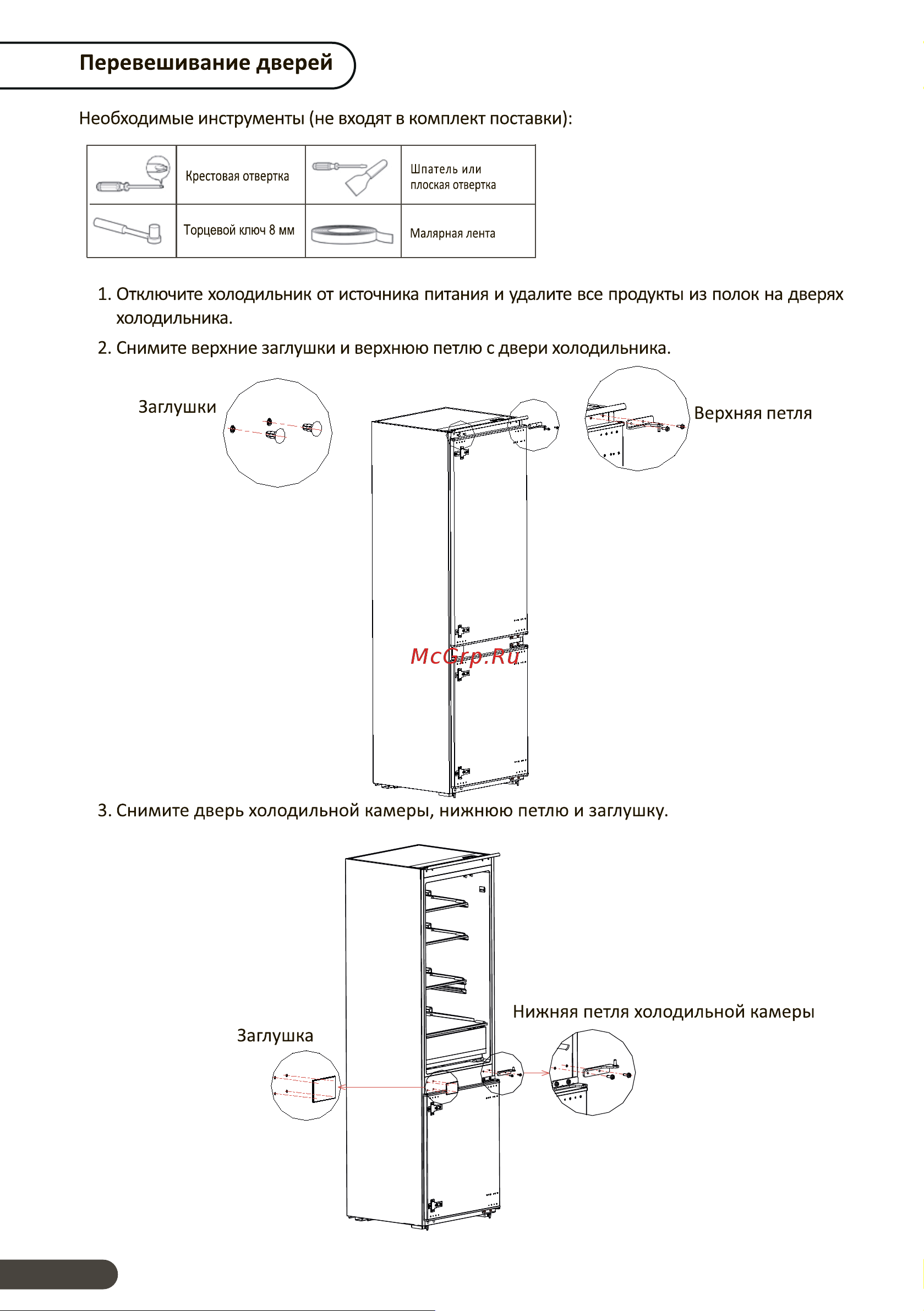 Перевешивание дверей

Необходимые инструменты (не входят в комплект поставки):

|  | Крестовая отвертка |  | Шпатель или плоская отвертка |
|---|---|---|---|
|  | Торцевой ключ 8 мм |  | Малярная лента |

1. Отключите холодильник от источника питания и удалите все продукты из полок на дверях холодильника.

2. Снимите верхние заглушки и верхнюю петлю с двери холодильника.

Заглушки

Верхняя петля

McGrp.Ru

3. Снимите дверь холодильной камеры, нижнюю петлю и заглушку.

Нижняя петля холодильной камеры

Заглушка